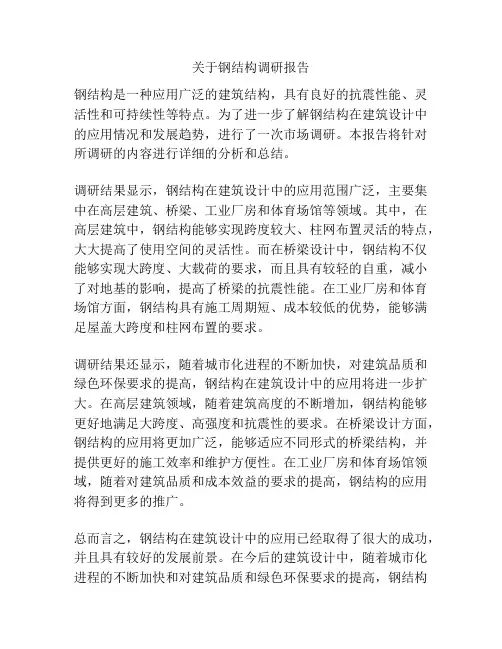 关于钢结构调研报告

钢结构是一种应用广泛的建筑结构，具有良好的抗震性能、灵活性和可持续性等特点。为了进一步了解钢结构在建筑设计中的应用情况和发展趋势，进行了一次市场调研。本报告将针对所调研的内容进行详细的分析和总结。

调研结果显示，钢结构在建筑设计中的应用范围广泛，主要集中在高层建筑、桥梁、工业厂房和体育场馆等领域。其中，在高层建筑中，钢结构能够实现跨度较大、柱网布置灵活的特点，大大提高了使用空间的灵活性。而在桥梁设计中，钢结构不仅能够实现大跨度、大载荷的要求，而且具有较轻的自重，减小了对地基的影响，提高了桥梁的抗震性能。在工业厂房和体育场馆方面，钢结构具有施工周期短、成本较低的优势，能够满足屋盖大跨度和柱网布置的要求。

调研结果还显示，随着城市化进程的不断加快，对建筑品质和绿色环保要求的提高，钢结构在建筑设计中的应用将进一步扩大。在高层建筑领域，随着建筑高度的不断增加，钢结构能够更好地满足大跨度、高强度和抗震性的要求。在桥梁设计方面，钢结构的应用将更加广泛，能够适应不同形式的桥梁结构，并提供更好的施工效率和维护方便性。在工业厂房和体育场馆领域，随着对建筑品质和成本效益的要求的提高，钢结构的应用将得到更多的推广。

总而言之，钢结构在建筑设计中的应用已经取得了很大的成功，并且具有较好的发展前景。在今后的建筑设计中，随着城市化进程的不断加快和对建筑品质和绿色环保要求的提高，钢结构